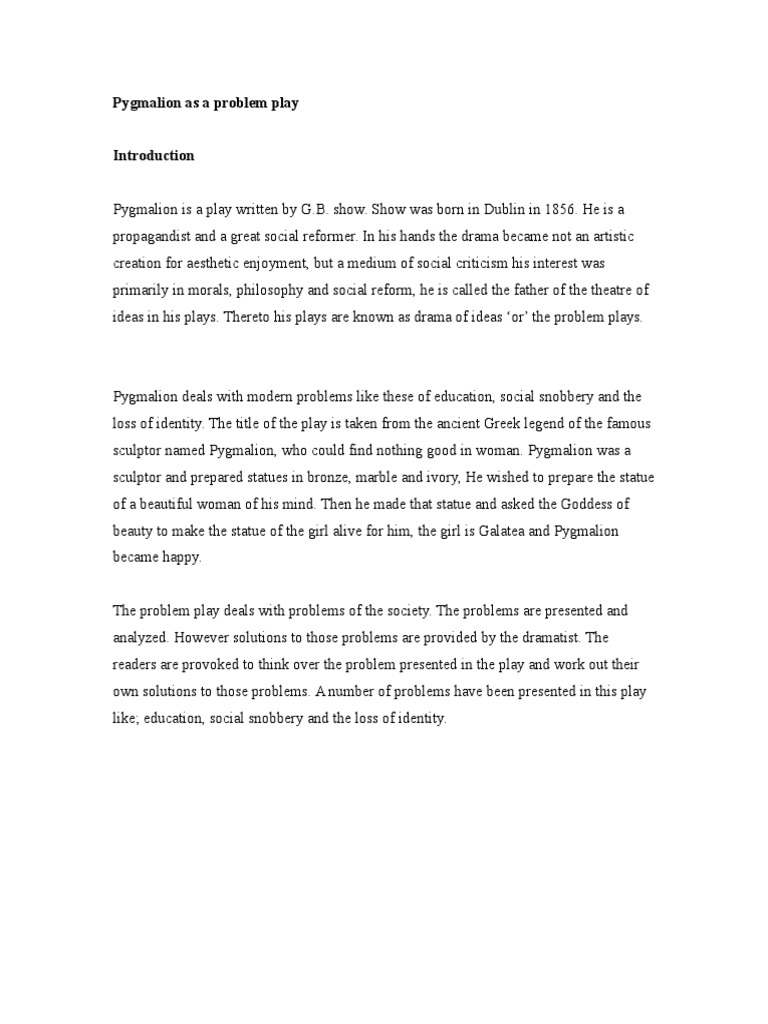 Pygmalion as a problem play

Introduction

Pygmalion is a play written by G.B. show. Show was born in Dublin in 1856. He is a propagandist and a great social reformer. In his hands the drama became not an artistic creation for aesthetic enjoyment, but a medium of social criticism his interest was primarily in morals, philosophy and social reform, he is called the father of the theatre of ideas in his plays. Thereto his plays are known as drama of ideas 'or' the problem plays.

Pygmalion deals with modern problems like these of education, social snobbery and the loss of identity. The title of the play is taken from the ancient Greek legend of the famous sculptor named Pygmalion, who could find nothing good in woman. Pygmalion was a sculptor and prepared statues in bronze, marble and ivory, He wished to prepare the statue of a beautiful woman of his mind. Then he made that statue and asked the Goddess of beauty to make the statue of the girl alive for him, the girl is Galatea and Pygmalion became happy.

The problem play deals with problems of the society. The problems are presented and analyzed. However solutions to those problems are provided by the dramatist. The readers are provoked to think over the problem presented in the play and work out their own solutions to those problems. A number of problems have been presented in this play like; education, social snobbery and the loss of identity.